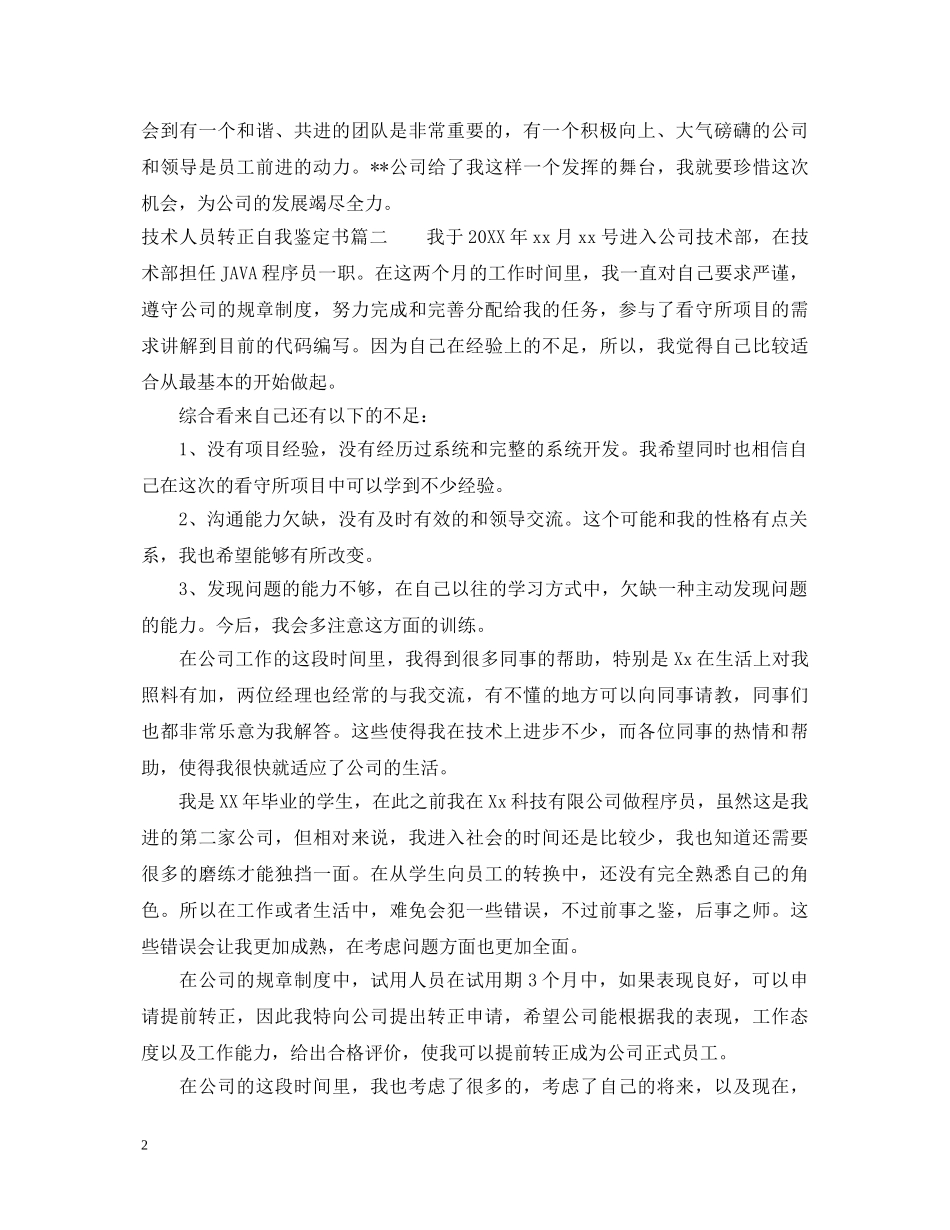 会到有一个和谐、共进的团队是非常重要的，有一个积极向上、大气磅礴的公司和领导是员工前进的动力。**公司给了我这样一个发挥的舞台，我就要珍惜这次机会，为公司的发展竭尽全力。

技术人员转正自我鉴定书篇二 我于20XX年xx月xx号进入公司技术部，在技术部担任JAVA程序员一职。在这两个月的工作时间里，我一直对自己要求严谨，遵守公司的规章制度，努力完成和完善分配给我的任务，参与了看守所项目的需求讲解到目前的代码编写。因为自己在经验上的不足，所以，我觉得自己比较适合从最基本的开始做起。

综合看来自己还有以下的不足：

1、没有项目经验，没有经历过系统和完整的系统开发。我希望同时也相信自己在这次的看守所项目中可以学到不少经验。

2、沟通能力欠缺，没有及时有效的和领导交流。这个可能和我的性格有点关系，我也希望能够有所改变。

3、发现问题的能力不够，在自己以往的学习方式中，欠缺一种主动发现问题的能力。今后，我会多注意这方面的训练。

在公司工作的这段时间里，我得到很多同事的帮助，特别是Xx在生活上对我照料有加，两位经理也经常的与我交流，有不懂的地方可以向同事请教，同事们也都非常乐意为我解答。这些使得我在技术上进步不少，而各位同事的热情和帮助，使得我很快就适应了公司的生活。

我是XX年毕业的学生，在此之前我在Xx科技有限公司做程序员，虽然这是我进的第二家公司，但相对来说，我进入社会的时间还是比较少，我也知道还需要很多的磨练才能独挡一面。在从学生向员工的转换中，还没有完全熟悉自己的角色。所以在工作或者生活中，难免会犯一些错误，不过前事之鉴，后事之师。这些错误会让我更加成熟，在考虑问题方面也更加全面。

在公司的规章制度中，试用人员在试用期3个月中，如果表现良好，可以申请提前转正，因此我特向公司提出转正申请，希望公司能根据我的表现，工作态度以及工作能力，给出合格评价，使我可以提前转正成为公司正式员工。

在公司的这段时间里，我也考虑了很多的，考虑了自己的将来，以及现在，

2